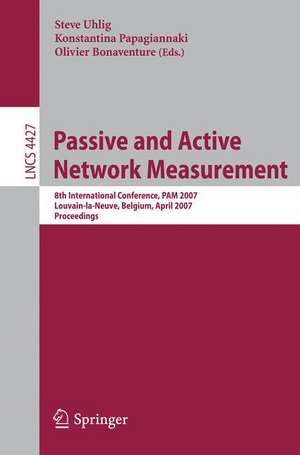 Steve Uhlig
Konstantina Papagiannaki
Olivier Bonaventure (Eds.)

LNCS 4427

Passive and Active Network Measurement

8th International Conference, PAM 2007
Louvain-la-Neuve, Belgium, April 2007
Proceedings

Springer